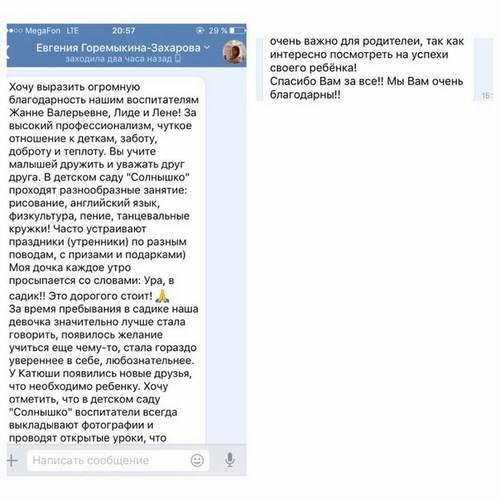 MegaFon LTE 20:57 29 %

Евгения Горемыкина-Захарова
заходила два часа назад

Хочу выразить огромную благодарность нашим воспитателям Жанне Валерьевне, Лиде и Лене! За высокий профессионализм, чуткое отношение к деткам, заботу, доброту и теплоту. Вы учите малышей дружить и уважать друг друга. В детском саду "Солнышко" проходят разнообразные занятие: рисование, английский язык, физкультура, пение, танцевальные кружки! Часто устраивают праздники (утренники) по разным поводам, с призами и подарками) Моя дочка каждое утро просыпается со словами: Ура, в садик!! Это дорогого стоит! 🙏
За время пребывания в садике наша девочка значительно лучше стала говорить, появилось желание учиться еще чему-то, стала гораздо увереннее в себе, любознательнее. У Катюши появились новые друзья, что необходимо ребенку. Хочу отметить, что в детском саду "Солнышко" воспитатели всегда выкладывают фотографии и проводят открытые уроки, что

Написать сообщение

очень важно для родителеи, так как интересно посмотреть на успехи своего ребёнка!
Спасибо Вам за все!! Мы Вам очень благодарны!!
15: